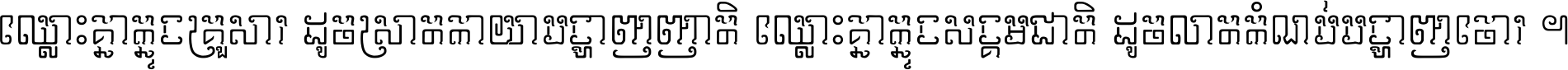 ឈ្លោះគ្នាក្នុងគ្រួសារ ដូចស្រាតកាយាបង្ហាញញាតិ ឈ្លោះគ្នាក្នុងសង្គមជាតិ ដូចលាតកំណប់បង្ហាញចោរ ។